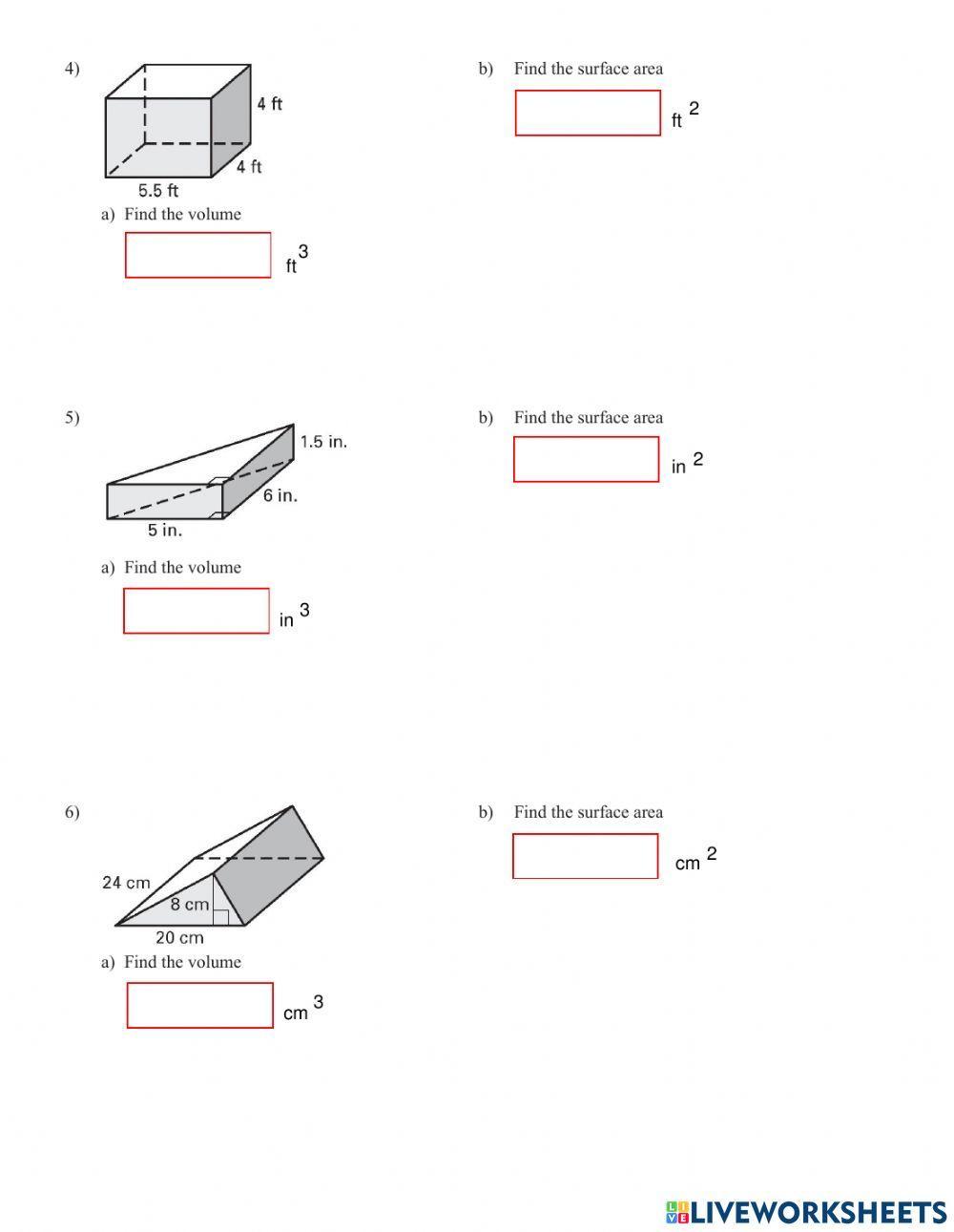 4)

4 ft

4 ft

5.5 ft

a) Find the volume

$ft^3$

b) Find the surface area

$ft^2$

5)

1.5 in.

6 in.

5 in.

a) Find the volume

$in^3$

b) Find the surface area

$in^2$

6)

24 cm

8 cm

20 cm

a) Find the volume

$cm^3$

b) Find the surface area

$cm^2$

LIVEWORKSHEETS